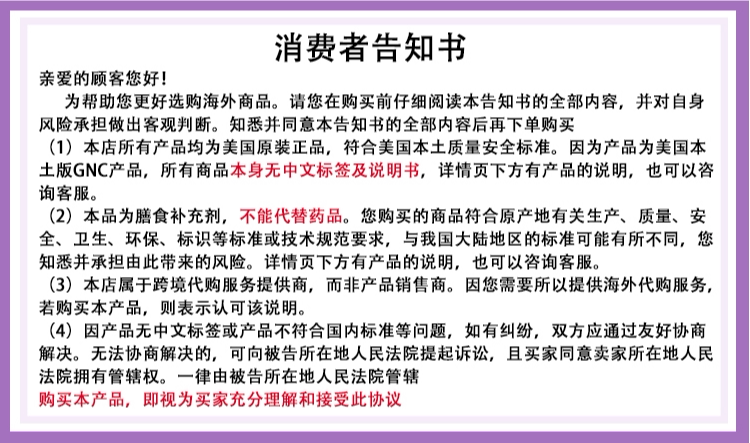 消费者告知书

亲爱的顾客您好!

为帮助您更好选购海外商品。请您在购买前仔细阅读本告知书的全部内容，并对自身风险承担做出客观判断。知悉并同意本告知书的全部内容后再下单购买

（1）本店所有产品均为美国原装正品，符合美国本土质量安全标准。因为产品为美国本土版GNC产品，所有商品本身无中文标签及说明书，详情页下方有产品的说明，也可以咨询客服。

（2）本品为膳食补充剂，不能代替药品。您购买的商品符合原产地有关生产、质量、安全、卫生、环保、标识等标准或技术规范要求，与我国大陆地区的标准可能有所不同，您知悉并承担由此带来的风险。详情页下方有产品的说明，也可以咨询客服。

（3）本店属于跨境代购服务提供商，而非产品销售商。因您需要所以提供海外代购服务，若购买本产品，则表示认可该说明。

（4）因产品无中文标签或产品不符合国内标准等问题，如有纠纷，双方应通过友好协商解决。无法协商解决的，可向被告所在地人民法院提起诉讼，且买家同意卖家所在地人民法院拥有管辖权。一律由被告所在地人民法院管辖

购买本产品，即视为买家充分理解和接受此协议